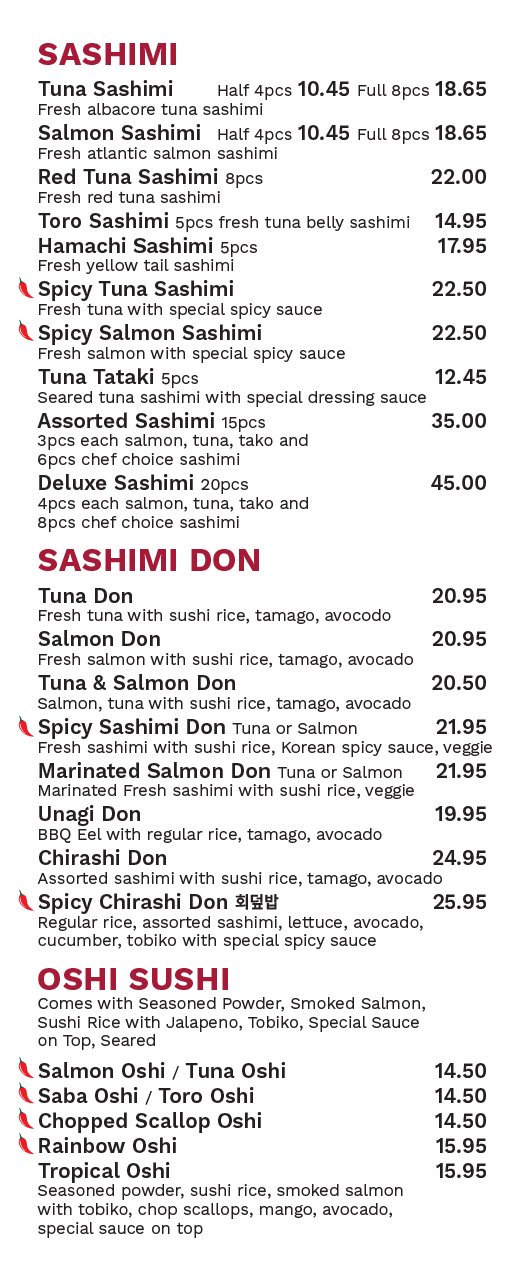 SASHIMI

Tuna Sashimi Half 4pcs 10.45 Full 8pcs 18.65
Fresh albacore tuna sashimi

Salmon Sashimi Half 4pcs 10.45 Full 8pcs 18.65
Fresh atlantic salmon sashimi

Red Tuna Sashimi 8pcs 22.00
Fresh red tuna sashimi

Toro Sashimi 5pcs fresh tuna belly sashimi 14.95

Hamachi Sashimi 5pcs 17.95
Fresh yellow tail sashimi

Spicy Tuna Sashimi 22.50
Fresh tuna with special spicy sauce

Spicy Salmon Sashimi 22.50
Fresh salmon with special spicy sauce

Tuna Tataki 5pcs 12.45
Seared tuna sashimi with special dressing sauce

Assorted Sashimi 15pcs 35.00
3pcs each salmon, tuna, tako and 6pcs chef choice sashimi

Deluxe Sashimi 20pcs 45.00
4pcs each salmon, tuna, tako and 8pcs chef choice sashimi

SASHIMI DON

Tuna Don 20.95
Fresh tuna with sushi rice, tamago, avocodo

Salmon Don 20.95
Fresh salmon with sushi rice, tamago, avocado

Tuna & Salmon Don 20.50
Salmon, tuna with sushi rice, tamago, avocado

Spicy Sashimi Don Tuna or Salmon 21.95
Fresh sashimi with sushi rice, Korean spicy sauce, veggie

Marinated Salmon Don Tuna or Salmon 21.95
Marinated Fresh sashimi with sushi rice, veggie

Unagi Don 19.95
BBQ Eel with regular rice, tamago, avocado

Chirashi Don 24.95
Assorted sashimi with sushi rice, tamago, avocado

Spicy Chirashi Don 회덮밥 25.95
Regular rice, assorted sashimi, lettuce, avocado, cucumber, tobiko with special spicy sauce

OSHI SUSHI
Comes with Seasoned Powder, Smoked Salmon, Sushi Rice with Jalapeno, Tobiko, Special Sauce on Top, Seared

Salmon Oshi / Tuna Oshi 14.50
Saba Oshi / Toro Oshi 14.50
Chopped Scallop Oshi 14.50
Rainbow Oshi 15.95
Tropical Oshi 15.95
Seasoned powder, sushi rice, smoked salmon with tobiko, chop scallops, mango, avocado, special sauce on top